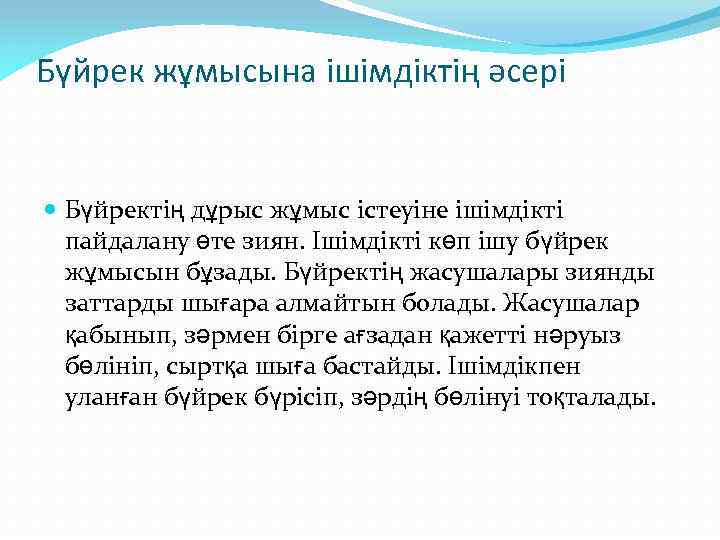 Бүйрек жұмысына ішімдіктің әсері

Бүйректің дұрыс жұмыс істеуіне ішімдікті пайдалану өте зиян. Ішімдікті көп ішу бүйрек жұмысын бұзады. Бүйректің жасушалары зиянды заттарды шығара алмайтын болады. Жасушалар қабынып, зәрмен бірге ағзадан қажетті нәруыз бөлініп, сыртқа шыға бастайды. Ішімдікпен уланған бүйрек бүрісіп, зәрдің бөлінуі тоқталады.